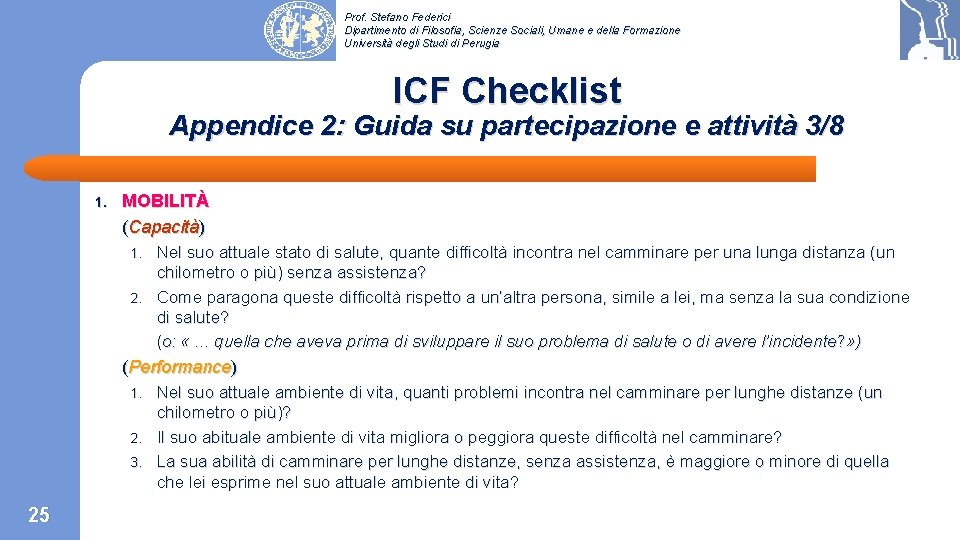 Prof. Stefano Federici
Dipartimento di Filosofia, Scienze Sociali, Umane e della Formazione
Università degli Studi di Perugia

ICF Checklist

Appendice 2: Guida su partecipazione e attività 3/8

1. MOBILITÀ

(Capacità)

1. Nel suo attuale stato di salute, quante difficoltà incontra nel camminare per una lunga distanza (un chilometro o più) senza assistenza?

2. Come paragona queste difficoltà rispetto a un'altra persona, simile a lei, ma senza la sua condizione di salute?

(o: « ... quella che aveva prima di sviluppare il suo problema di salute o di avere l'incidente? »)

(Performance)

1. Nel suo attuale ambiente di vita, quanti problemi incontra nel camminare per lunghe distanze (un chilometro o più)?

2. Il suo abituale ambiente di vita migliora o peggiora queste difficoltà nel camminare?

3. La sua abilità di camminare per lunghe distanze, senza assistenza, è maggiore o minore di quella che lei esprime nel suo attuale ambiente di vita?

25